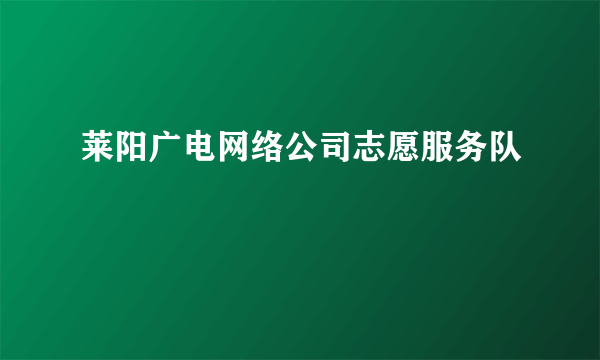 莱阳广电网络公司志愿服务队